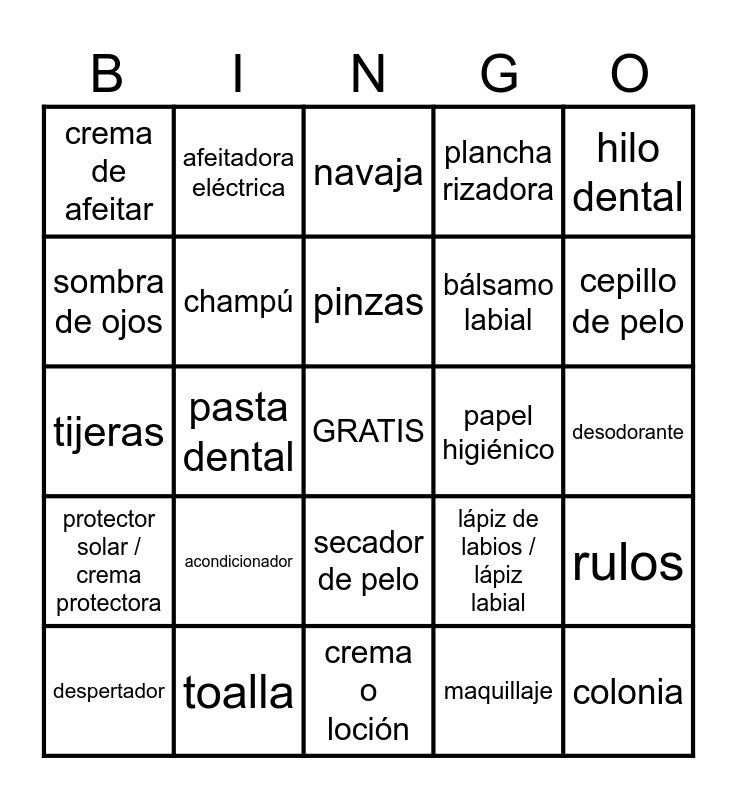 | B | I | N | G | O |
|---|---|---|---|---|
| crema de afeitar | afeitadora eléctrica | navaja | plancha rizadora | hilo dental |
| sombra de ojos | champú | pinzas | bálsamo labial | cepillo de pelo |
| tijeras | pasta dental | GRATIS | papel higiénico | desodorante |
| protector solar / crema protectora | acondicionador | secador de pelo | lápiz de labios / lápiz labial | rulos |
| despertador | toalla | crema o loción | maquillaje | colonia |